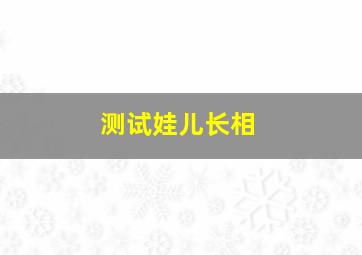 测试娃儿长相